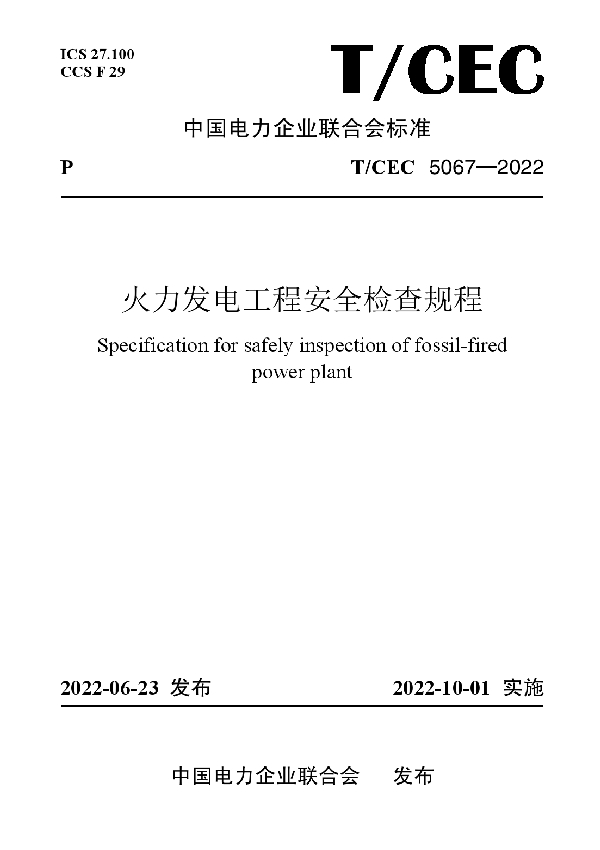 ICS 27.100
CCS F 29

T/CEC

中国电力企业联合会标准

P

T/CEC 5067—2022

火力发电工程安全检查规程

Specification for safely inspection of fossil-fired power plant

2022-06-23 发布

2022-10-01 实施

中国电力企业联合会 发布